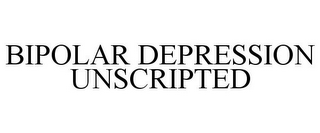 BIPOLAR DEPRESSION UNSCRIPTED